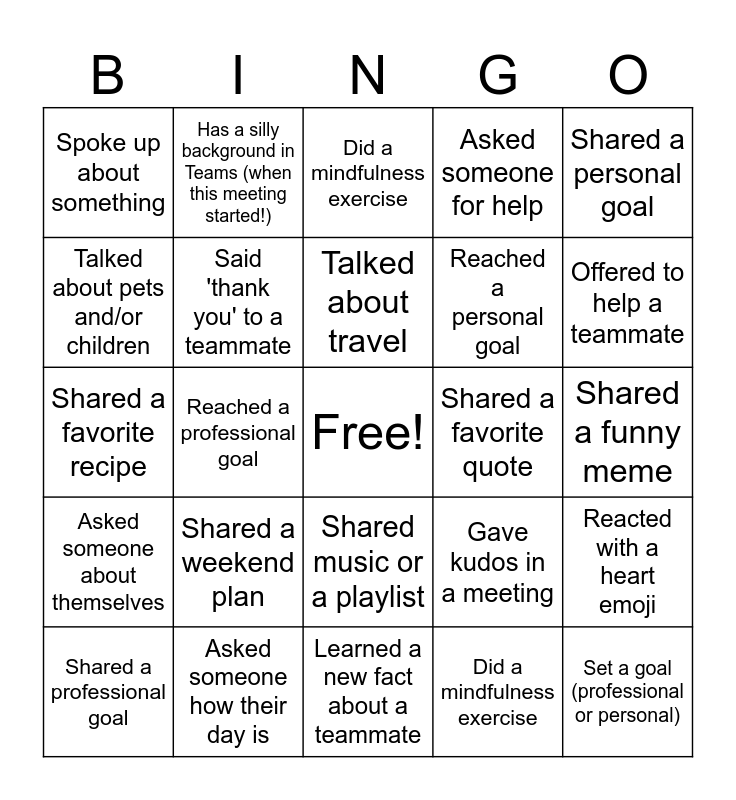 | B | I | N | G | O |
|---|---|---|---|---|
| Spoke up about something | Has a silly background in Teams (when this meeting started!) | Did a mindfulness exercise | Asked someone for help | Shared a personal goal |
| Talked about pets and/or children | Said 'thank you' to a teammate | Talked about travel | Reached a personal goal | Offered to help a teammate |
| Shared a favorite recipe | Reached a professional goal | Free! | Shared a favorite quote | Shared a funny meme |
| Asked someone about themselves | Shared a weekend plan | Shared music or a playlist | Gave kudos in a meeting | Reacted with a heart emoji |
| Shared a professional goal | Asked someone how their day is | Learned a new fact about a teammate | Did a mindfulness exercise | Set a goal (professional or personal) |